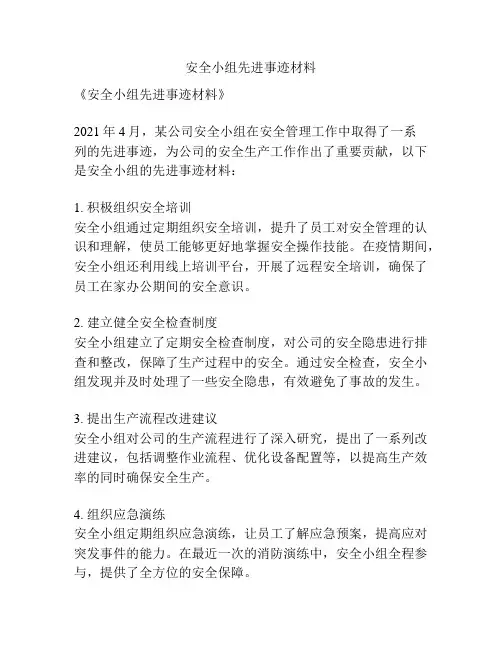 安全小组先进事迹材料

《安全小组先进事迹材料》

2021 年 4 月，某公司安全小组在安全管理工作中取得了一系列的先进事迹，为公司的安全生产工作作出了重要贡献，以下是安全小组的先进事迹材料：

1. 积极组织安全培训
安全小组通过定期组织安全培训，提升了员工对安全管理的认识和理解，使员工能够更好地掌握安全操作技能。在疫情期间，安全小组还利用线上培训平台，开展了远程安全培训，确保了员工在家办公期间的安全意识。

2. 建立健全安全检查制度
安全小组建立了定期安全检查制度，对公司的安全隐患进行排查和整改，保障了生产过程中的安全。通过安全检查，安全小组发现并及时处理了一些安全隐患，有效避免了事故的发生。

3. 提出生产流程改进建议
安全小组对公司的生产流程进行了深入研究，提出了一系列改进建议，包括调整作业流程、优化设备配置等，以提高生产效率的同时确保安全生产。

4. 组织应急演练
安全小组定期组织应急演练，让员工了解应急预案，提高应对突发事件的能力。在最近一次的消防演练中，安全小组全程参与，提供了全方位的安全保障。